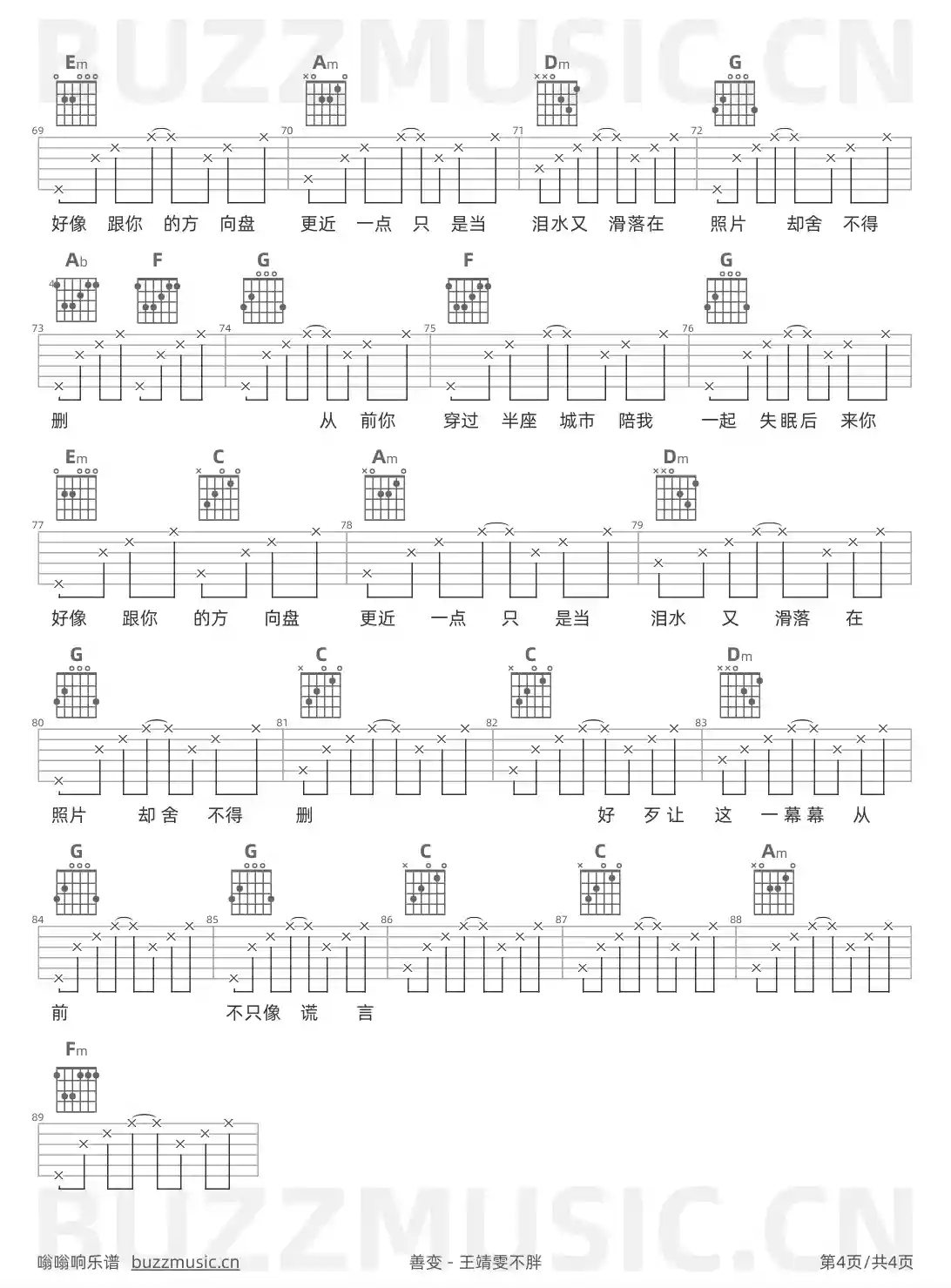 BUZZMUSIC.CN

Em Am Dm G

69 70 71 72

好像 跟你 的方 向盘 更近 一点 只 是当 泪水又 滑落在 照片 却舍 不得

Ab F G F G

4

73 74 75 76

删 从 前你 穿过 半座 城市 陪我 一起 失眠后 来你

Em C Am Dm

77 78 79

好像 跟你 的方 向盘 更近 一点 只 是当 泪水 又 滑落 在

G C C Dm

80 81 82 83

照片 却舍 不得 删 好 歹让 这 一幕幕 从

G G C C Am

84 85 86 87 88

前 不只像 谎 言

Fm

89

BUZZMUSIC.CN

嗡嗡响乐谱 buzzmusic.cn 善变 - 王靖雯不胖 第4页/共4页